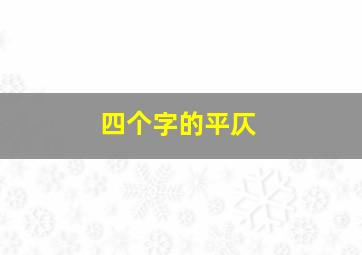 四个字的平仄